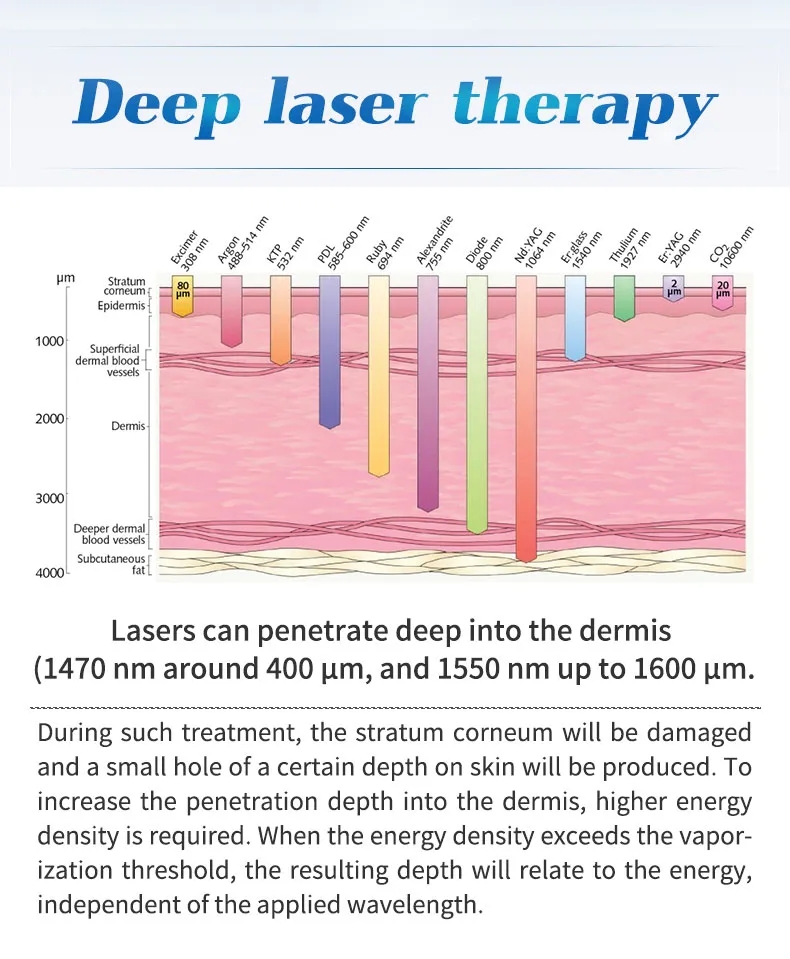 Deep laser therapy

Excimer 308 nm
Argon 488–514 nm
KTP 532 nm
PDL 585–600 nm
Ruby 694 nm
Alexandrite 755 nm
Diode 800 nm
Nd:YAG 1064 nm
Er:glass 1540 nm
Thulium 1927 nm
Er:YAG 2940 nm
$CO_2$ 10600 nm

μm
1000
2000
3000
4000

Stratum corneum
Epidermis
Superficial dermal blood vessels
Dermis
Deeper dermal blood vessels
Subcutaneous fat

80 μm
2 μm
20 μm

Lasers can penetrate deep into the dermis
(1470 nm around 400 μm, and 1550 nm up to 1600 μm.

During such treatment, the stratum corneum will be damaged and a small hole of a certain depth on skin will be produced. To increase the penetration depth into the dermis, higher energy density is required. When the energy density exceeds the vaporization threshold, the resulting depth will relate to the energy, independent of the applied wavelength.